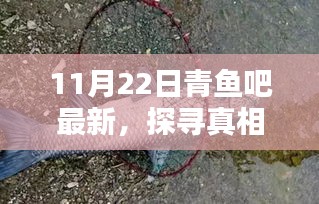 11月22日青鱼吧最新，探寻真相